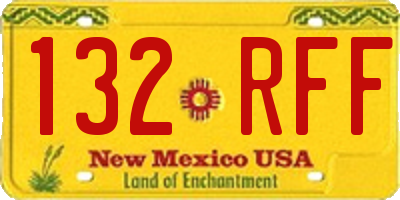 132 RFF

New Mexico USA
Land of Enchantment